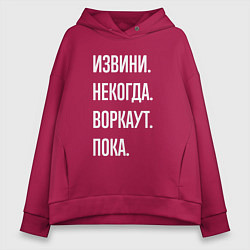 ИЗВИНИ.
НЕКОГДА.
ВОРКАУТ.
ПОКА.